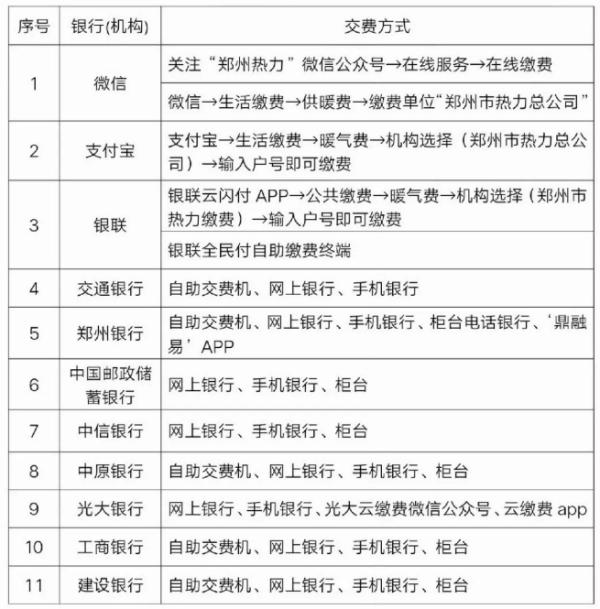 | 序号 | 银行(机构) | 交费方式 |
|---|---|---|
| 1 | 微信 | 关注“郑州热力”微信公众号→在线服务→在线缴费 |
| | | 微信→生活缴费→供暖费→缴费单位“郑州市热力总公司” |
| 2 | 支付宝 | 支付宝→生活缴费→暖气费→机构选择（郑州市热力总公司）→输入户号即可缴费 |
| 3 | 银联 | 银联云闪付 APP→公共缴费→暖气费→机构选择（郑州市热力缴费）→输入户号即可缴费 |
| | | 银联全民付自助缴费终端 |
| 4 | 交通银行 | 自助交费机、网上银行、手机银行 |
| 5 | 郑州银行 | 自助交费机、网上银行、手机银行、柜台电话银行、‘鼎融易’APP |
| 6 | 中国邮政储蓄银行 | 网上银行、手机银行、柜台 |
| 7 | 中信银行 | 网上银行、手机银行、柜台 |
| 8 | 中原银行 | 自助交费机、网上银行、手机银行、柜台 |
| 9 | 光大银行 | 网上银行、手机银行、光大云缴费微信公众号、云缴费 app |
| 10 | 工商银行 | 自助交费机、网上银行、手机银行、柜台 |
| 11 | 建设银行 | 自助交费机、网上银行、手机银行、柜台 |